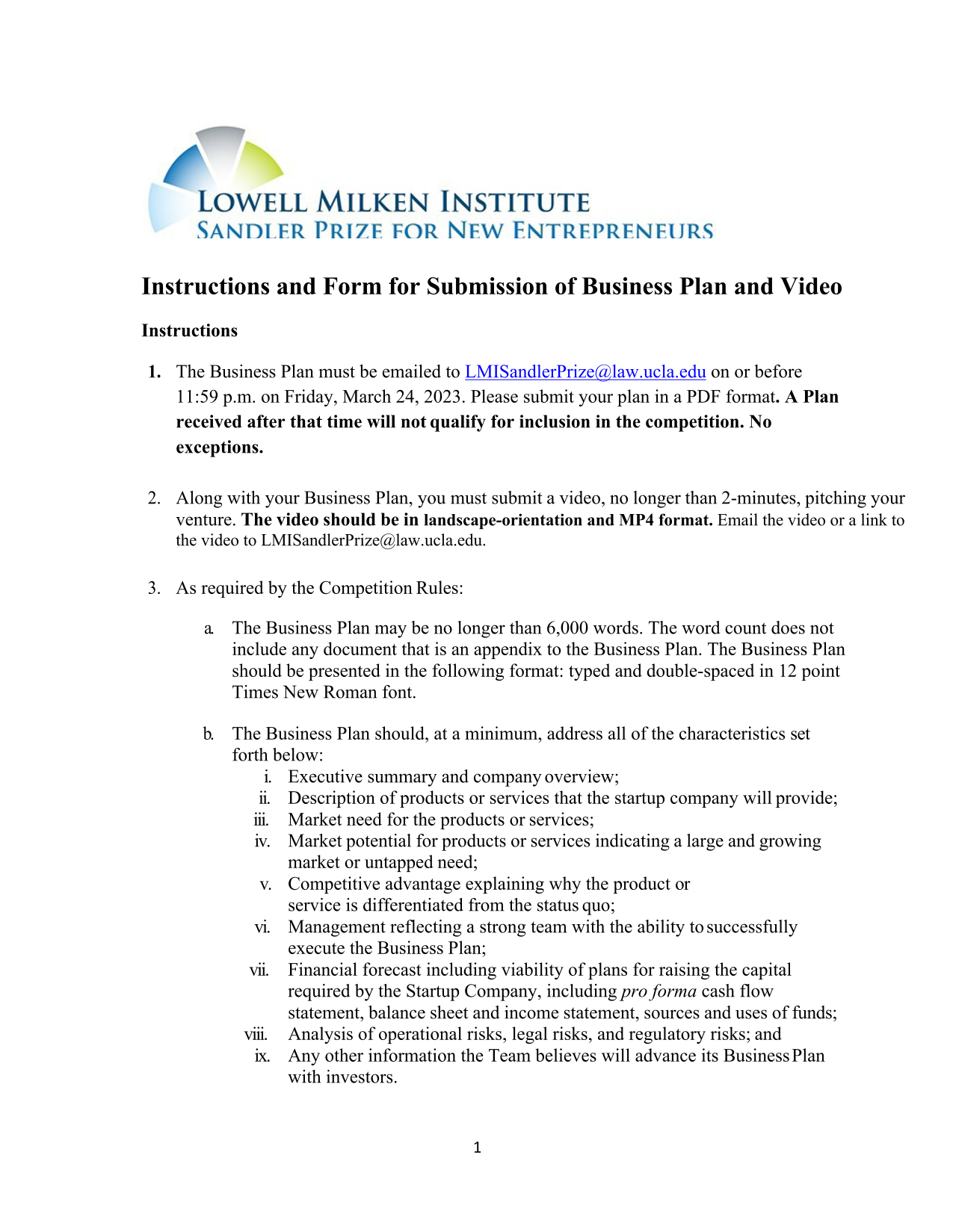 LOWELL MILKEN INSTITUTE
SANDLER PRIZE FOR NEW ENTREPRENEURS

Instructions and Form for Submission of Business Plan and Video

Instructions

1. The Business Plan must be emailed to LMISandlerPrize@law.ucla.edu on or before 11:59 p.m. on Friday, March 24, 2023. Please submit your plan in a PDF format. A Plan received after that time will not qualify for inclusion in the competition. No exceptions.

2. Along with your Business Plan, you must submit a video, no longer than 2-minutes, pitching your venture. The video should be in landscape-orientation and MP4 format. Email the video or a link to the video to LMISandlerPrize@law.ucla.edu.

3. As required by the Competition Rules:

a. The Business Plan may be no longer than 6,000 words. The word count does not include any document that is an appendix to the Business Plan. The Business Plan should be presented in the following format: typed and double-spaced in 12 point Times New Roman font.

b. The Business Plan should, at a minimum, address all of the characteristics set forth below:
i. Executive summary and company overview;
ii. Description of products or services that the startup company will provide;
iii. Market need for the products or services;
iv. Market potential for products or services indicating a large and growing market or untapped need;
v. Competitive advantage explaining why the product or service is differentiated from the status quo;
vi. Management reflecting a strong team with the ability to successfully execute the Business Plan;
vii. Financial forecast including viability of plans for raising the capital required by the Startup Company, including pro forma cash flow statement, balance sheet and income statement, sources and uses of funds;
viii. Analysis of operational risks, legal risks, and regulatory risks; and
ix. Any other information the Team believes will advance its Business Plan with investors.

1